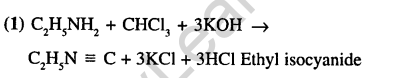 (1) $C_2H_5NH_2 + CHCl_3 + 3KOH \rightarrow$

$C_2H_5N \equiv C + 3KCl + 3HCl$ Ethyl isocyanide